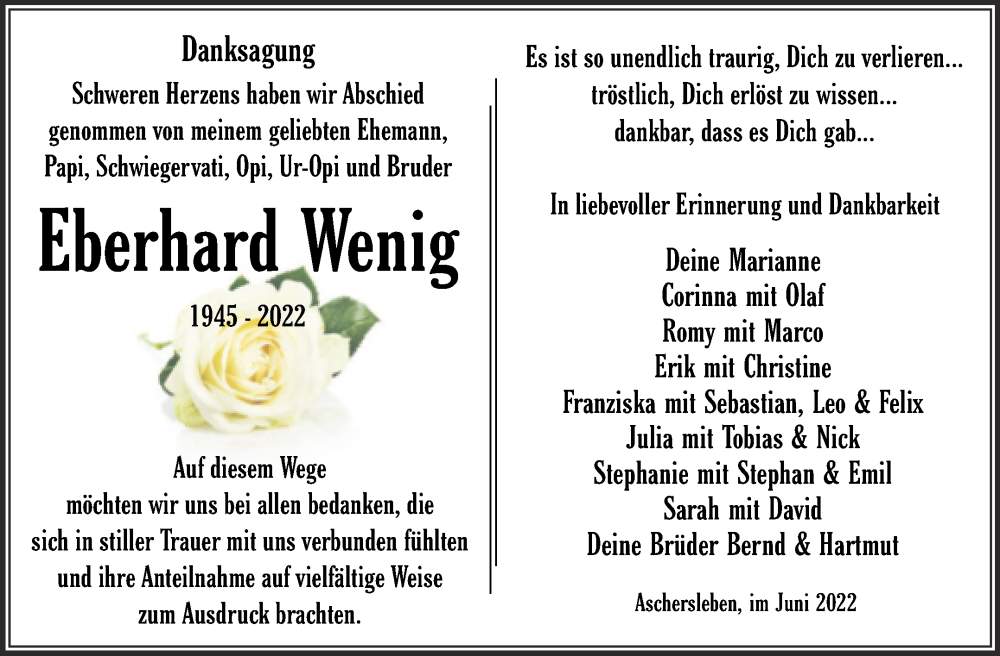 Danksagung

Schweren Herzens haben wir Abschied genommen von meinem geliebten Ehemann, Papi, Schwiegervati, Opi, Ur-Opi und Bruder

Eberhard Wenig

1945 - 2022

Auf diesem Wege möchten wir uns bei allen bedanken, die sich in stiller Trauer mit uns verbunden fühlten und ihre Anteilnahme auf vielfältige Weise zum Ausdruck brachten.

Es ist so unendlich traurig, Dich zu verlieren... tröstlich, Dich erlöst zu wissen... dankbar, dass es Dich gab...

In liebevoller Erinnerung und Dankbarkeit

Deine Marianne
Corinna mit Olaf
Romy mit Marco
Erik mit Christine
Franziska mit Sebastian, Leo & Felix
Julia mit Tobias & Nick
Stephanie mit Stephan & Emil
Sarah mit David
Deine Brüder Bernd & Hartmut

Aschersleben, im Juni 2022